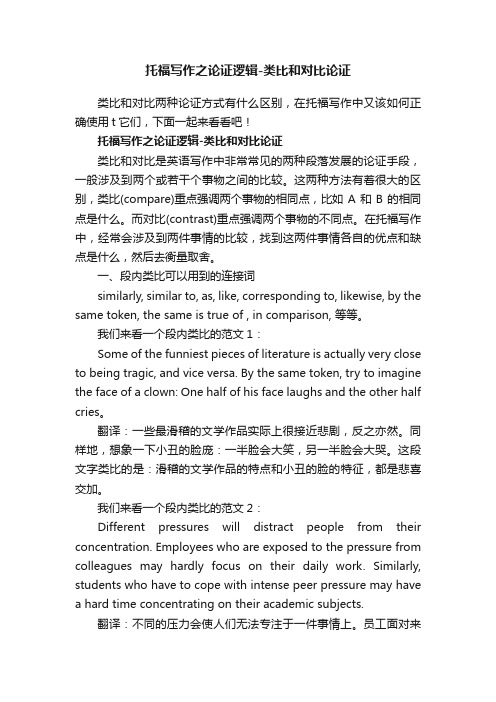 托福写作之论证逻辑-类比和对比论证

类比和对比两种论证方式有什么区别，在托福写作中又该如何正确使用 t 它们，下面一起来看看吧！

托福写作之论证逻辑-类比和对比论证

类比和对比是英语写作中非常常见的两种段落发展的论证手段，一般涉及到两个或若干个事物之间的比较。这两种方法有着很大的区别，类比(compare)重点强调两个事物的相同点，比如 A 和 B 的相同点是什么。而对比(contrast)重点强调两个事物的不同点。在托福写作中，经常会涉及到两件事情的比较，找到这两件事情各自的优点和缺点是什么，然后去衡量取舍。

一、段内类比可以用到的连接词

similarly, similar to, as, like, corresponding to, likewise, by the same token, the same is true of , in comparison, 等等。

我们来看一个段内类比的范文 1：

Some of the funniest pieces of literature is actually very close to being tragic, and vice versa. By the same token, try to imagine the face of a clown: One half of his face laughs and the other half cries。

翻译：一些最滑稽的文学作品实际上很接近悲剧，反之亦然。同样地，想象一下小丑的脸庞：一半脸会大笑，另一半脸会大哭。这段文字类比的是：滑稽的文学作品的特点和小丑的脸的特征，都是悲喜交加。

我们来看一个段内类比的范文 2：

Different pressures will distract people from their concentration. Employees who are exposed to the pressure from colleagues may hardly focus on their daily work. Similarly, students who have to cope with intense peer pressure may have a hard time concentrating on their academic subjects.

翻译：不同的压力会使人们无法专注于一件事情上。员工面对来